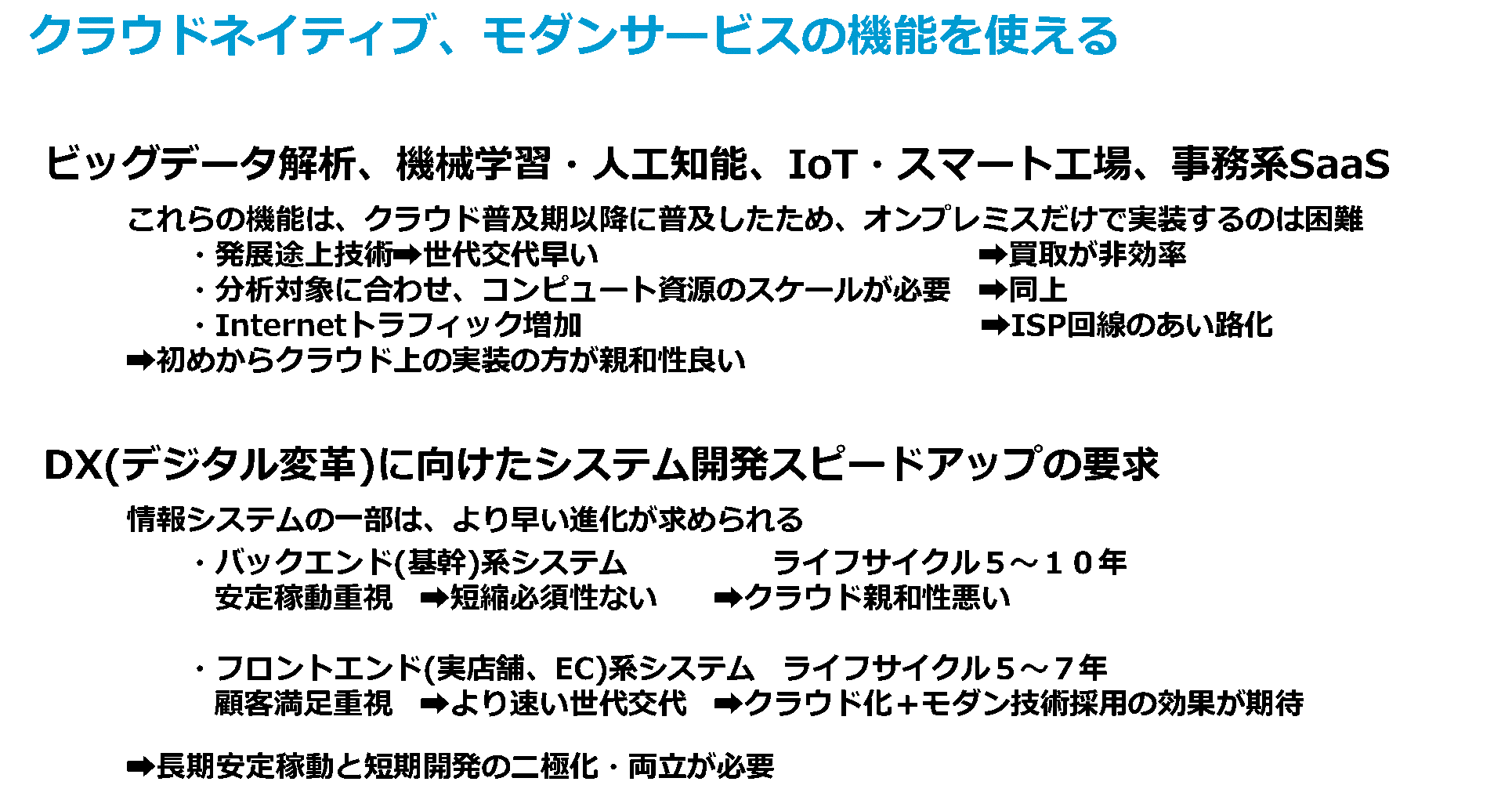 クラウドネイティブ、モダンサービスの機能を使える

ビッグデータ解析、機械学習・人工知能、IoT・スマート工場、事務系SaaS

これらの機能は、クラウド普及期以降に普及したため、オンプレミスだけで実装するのは困難
・発展途上技術➡世代交代早い ➡買取が非効率
・分析対象に合わせ、コンピュート資源のスケールが必要 ➡同上
・Internetトラフィック増加 ➡ISP回線のあい路化
➡初めからクラウド上の実装の方が親和性良い

DX(デジタル変革)に向けたシステム開発スピードアップの要求

情報システムの一部は、より早い進化が求められる
・バックエンド(基幹)系システム ライフサイクル５～１０年
安定稼動重視 ➡短縮必須性ない ➡クラウド親和性悪い

・フロントエンド(実店舗、EC)系システム ライフサイクル５～７年
顧客満足重視 ➡より速い世代交代 ➡クラウド化＋モダン技術採用の効果が期待

➡長期安定稼動と短期開発の二極化・両立が必要